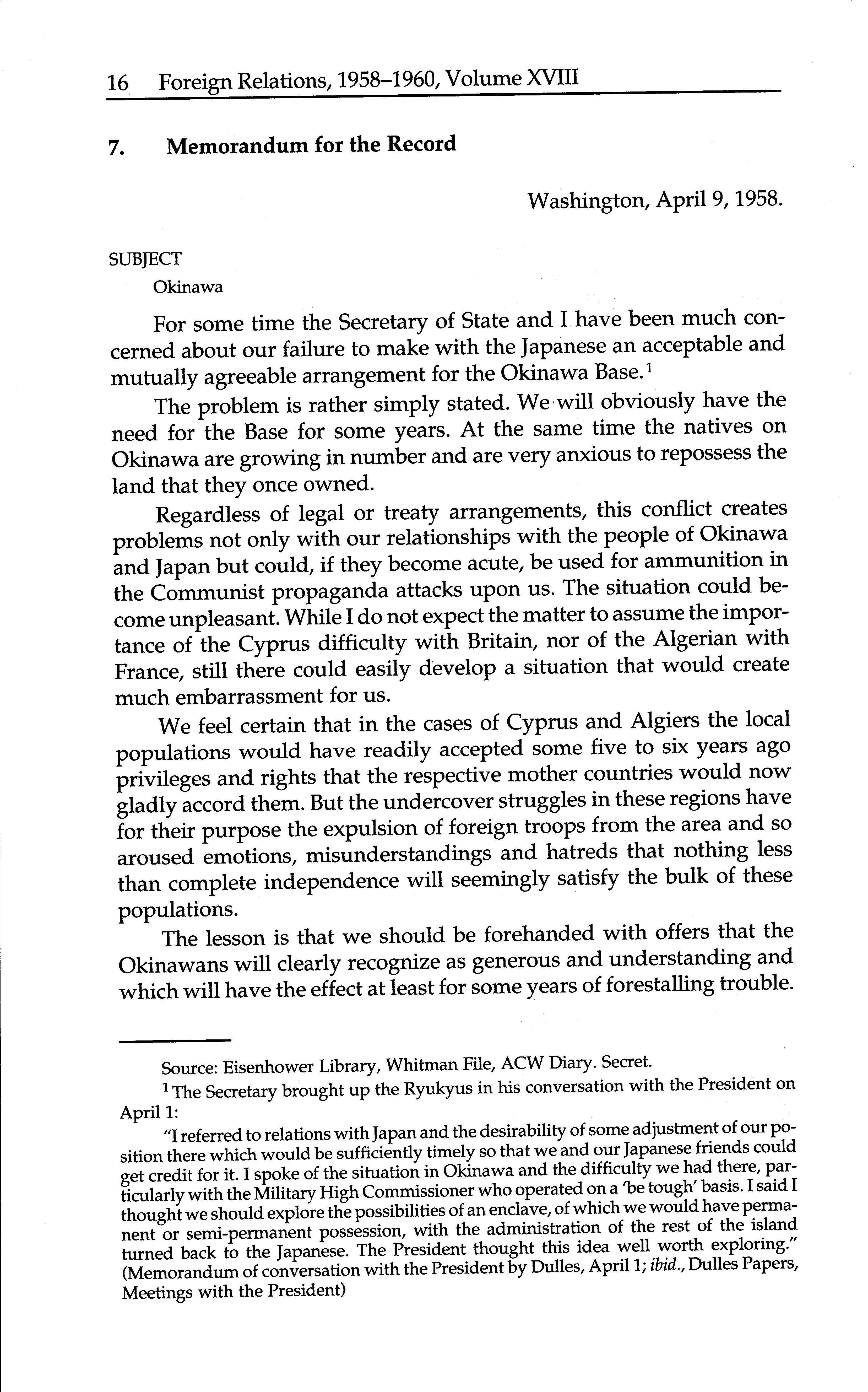 16 Foreign Relations, 1958–1960, Volume XVIII

7. Memorandum for the Record

Washington, April 9, 1958.

SUBJECT

Okinawa

For some time the Secretary of State and I have been much concerned about our failure to make with the Japanese an acceptable and mutually agreeable arrangement for the Okinawa Base.$^1$

The problem is rather simply stated. We will obviously have the need for the Base for some years. At the same time the natives on Okinawa are growing in number and are very anxious to repossess the land that they once owned.

Regardless of legal or treaty arrangements, this conflict creates problems not only with our relationships with the people of Okinawa and Japan but could, if they become acute, be used for ammunition in the Communist propaganda attacks upon us. The situation could become unpleasant. While I do not expect the matter to assume the importance of the Cyprus difficulty with Britain, nor of the Algerian with France, still there could easily develop a situation that would create much embarrassment for us.

We feel certain that in the cases of Cyprus and Algiers the local populations would have readily accepted some five to six years ago privileges and rights that the respective mother countries would now gladly accord them. But the undercover struggles in these regions have for their purpose the expulsion of foreign troops from the area and so aroused emotions, misunderstandings and hatreds that nothing less than complete independence will seemingly satisfy the bulk of these populations.

The lesson is that we should be forehanded with offers that the Okinawans will clearly recognize as generous and understanding and which will have the effect at least for some years of forestalling trouble.

Source: Eisenhower Library, Whitman File, ACW Diary. Secret.

$^1$ The Secretary brought up the Ryukyus in his conversation with the President on April 1:

"I referred to relations with Japan and the desirability of some adjustment of our position there which would be sufficiently timely so that we and our Japanese friends could get credit for it. I spoke of the situation in Okinawa and the difficulty we had there, particularly with the Military High Commissioner who operated on a 'be tough' basis. I said I thought we should explore the possibilities of an enclave, of which we would have permanent or semi-permanent possession, with the administration of the rest of the island turned back to the Japanese. The President thought this idea well worth exploring." (Memorandum of conversation with the President by Dulles, April 1; ibid., Dulles Papers, Meetings with the President)